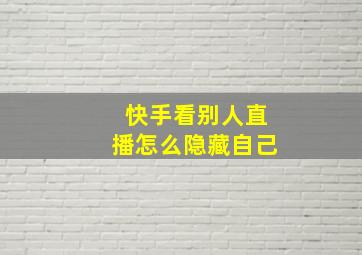 快手看别人直播怎么隐藏自己